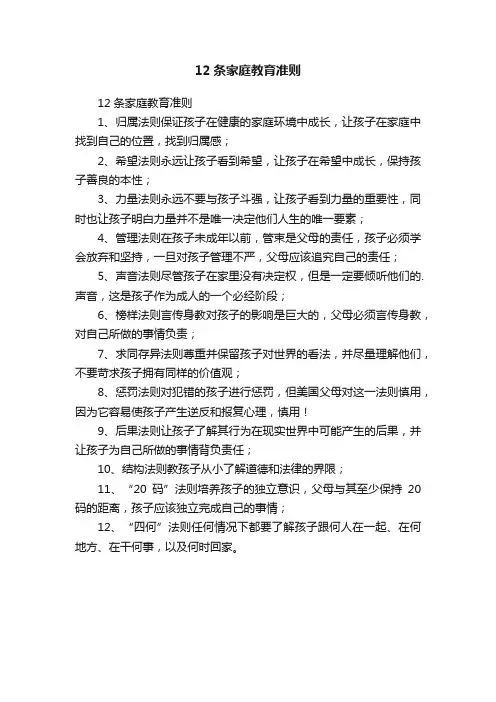 12 条家庭教育准则

12 条家庭教育准则

1、归属法则保证孩子在健康的家庭环境中成长，让孩子在家庭中找到自己的位置，找到归属感；

2、希望法则永远让孩子看到希望，让孩子在希望中成长，保持孩子善良的本性；

3、力量法则永远不要与孩子斗强，让孩子看到力量的重要性，同时也让孩子明白力量并不是唯一决定他们人生的唯一要素；

4、管理法则在孩子未成年以前，管束是父母的责任，孩子必须学会放弃和坚持，一旦对孩子管理不严，父母应该追究自己的责任；

5、声音法则尽管孩子在家里没有决定权，但是一定要倾听他们的.声音，这是孩子作为成人的一个必经阶段；

6、榜样法则言传身教对孩子的影响是巨大的，父母必须言传身教，对自己所做的事情负责；

7、求同存异法则尊重并保留孩子对世界的看法，并尽量理解他们，不要苛求孩子拥有同样的价值观；

8、惩罚法则对犯错的孩子进行惩罚，但美国父母对这一法则慎用，因为它容易使孩子产生逆反和报复心理，慎用！

9、后果法则让孩子了解其行为在现实世界中可能产生的后果，并让孩子为自己所做的事情背负责任；

10、结构法则教孩子从小了解道德和法律的界限；

11、“20 码”法则培养孩子的独立意识，父母与其至少保持 20 码的距离，孩子应该独立完成自己的事情；

12、“四何”法则任何情况下都要了解孩子跟何人在一起、在何地方、在干何事，以及何时回家。